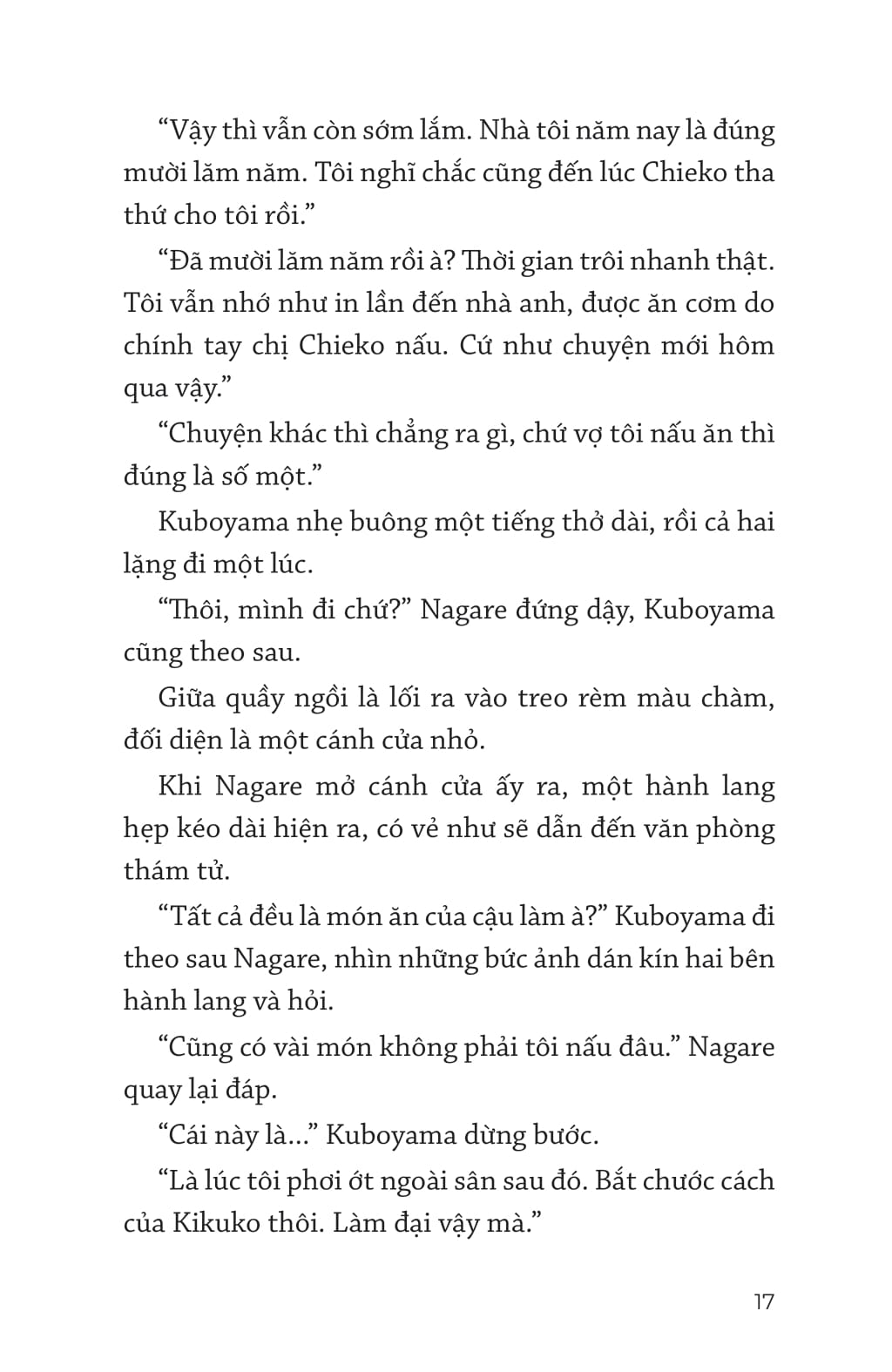 “Vậy thì vẫn còn sớm lắm. Nhà tôi năm nay là đúng mười lăm năm. Tôi nghĩ chắc cũng đến lúc Chieko tha thứ cho tôi rồi.”

“Đã mười lăm năm rồi à? Thời gian trôi nhanh thật. Tôi vẫn nhớ như in lần đến nhà anh, được ăn cơm do chính tay chị Chieko nấu. Cứ như chuyện mới hôm qua vậy.”

“Chuyện khác thì chẳng ra gì, chứ vợ tôi nấu ăn thì đúng là số một.”

Kuboyama nhẹ buông một tiếng thở dài, rồi cả hai lặng đi một lúc.

“Thôi, mình đi chứ?” Nagare đứng dậy, Kuboyama cũng theo sau.

Giữa quầy ngồi là lối ra vào treo rèm màu chàm, đối diện là một cánh cửa nhỏ.

Khi Nagare mở cánh cửa ấy ra, một hành lang hẹp kéo dài hiện ra, có vẻ như sẽ dẫn đến văn phòng thám tử.

“Tất cả đều là món ăn của cậu làm à?” Kuboyama đi theo sau Nagare, nhìn những bức ảnh dán kín hai bên hành lang và hỏi.

“Cũng có vài món không phải tôi nấu đâu.” Nagare quay lại đáp.

“Cái này là...” Kuboyama dừng bước.

“Là lúc tôi phơi ớt ngoài sân sau đó. Bắt chước cách của Kikuko thôi. Làm đại vậy mà.”

17